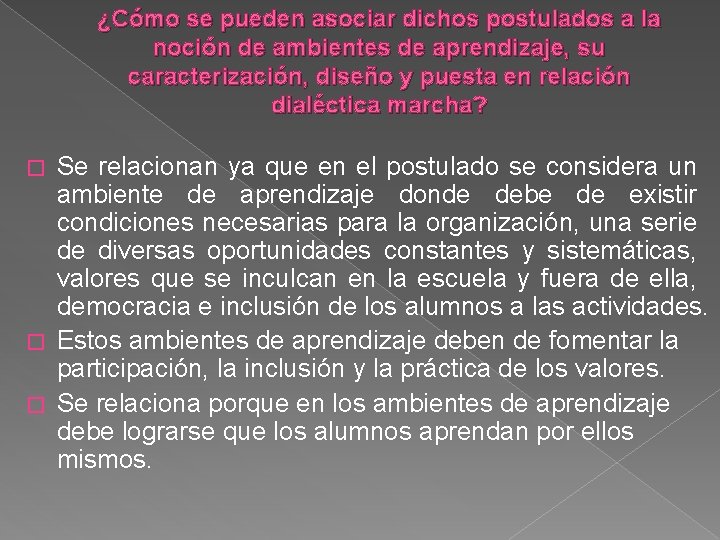 ¿Cómo se pueden asociar dichos postulados a la noción de ambientes de aprendizaje, su caracterización, diseño y puesta en relación dialéctica marcha?

Se relacionan ya que en el postulado se considera un ambiente de aprendizaje donde debe de existir condiciones necesarias para la organización, una serie de diversas oportunidades constantes y sistemáticas, valores que se inculcan en la escuela y fuera de ella, democracia e inclusión de los alumnos a las actividades.

Estos ambientes de aprendizaje deben de fomentar la participación, la inclusión y la práctica de los valores.

Se relaciona porque en los ambientes de aprendizaje debe lograrse que los alumnos aprendan por ellos mismos.